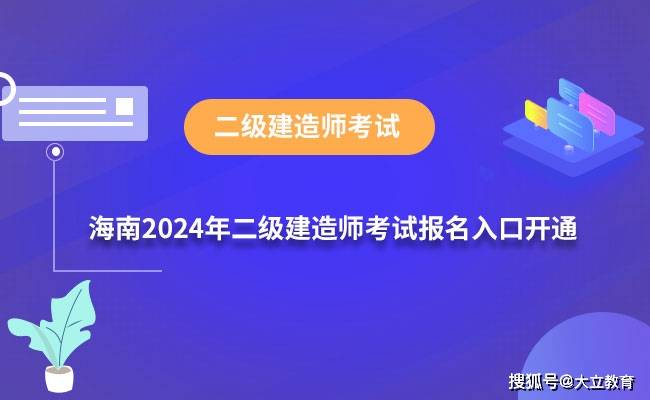 二级建造师考试

海南2024年二级建造师考试报名入口开通

搜狐号@大立教育